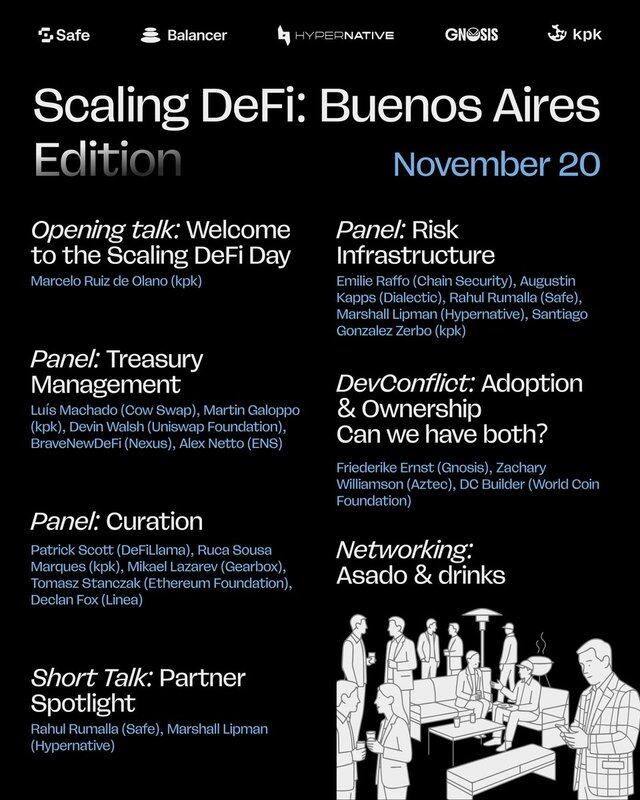 Safe Balancer HYPERNATIVE GNOSIS kpk

Scaling DeFi: Buenos Aires Edition

November 20

Opening talk: Welcome to the Scaling DeFi Day
Marcelo Ruiz de Olano (kpk)

Panel: Treasury Management
Luís Machado (Cow Swap), Martin Galoppo (kpk), Devin Walsh (Uniswap Foundation), BraveNewDeFi (Nexus), Alex Netto (ENS)

Panel: Curation
Patrick Scott (DeFiLlama), Ruca Sousa Marques (kpk), Mikael Lazarev (Gearbox), Tomasz Stanczak (Ethereum Foundation), Declan Fox (Linea)

Short Talk: Partner Spotlight
Rahul Rumalla (Safe), Marshall Lipman (Hypernative)

Panel: Risk Infrastructure
Emilie Raffo (Chain Security), Augustin Kapps (Dialectic), Rahul Rumalla (Safe), Marshall Lipman (Hypernative), Santiago Gonzalez Zerbo (kpk)

DevConflict: Adoption & Ownership Can we have both?
Friederike Ernst (Gnosis), Zachary Williamson (Aztec), DC Builder (World Coin Foundation)

Networking: Asado & drinks